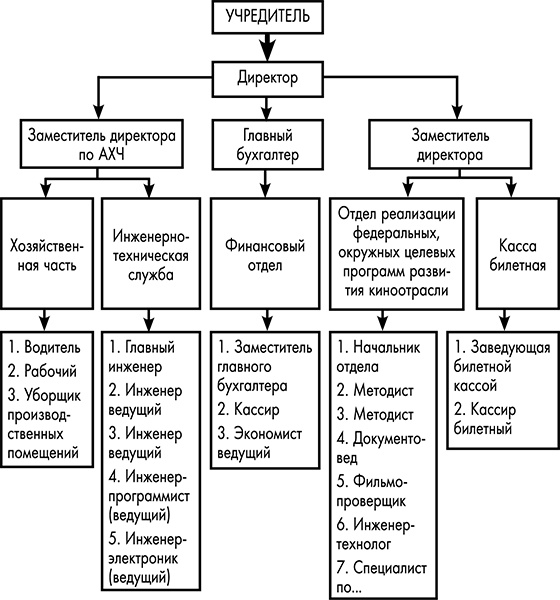 УЧРЕДИТЕЛЬ

Директор

Заместитель директора по АХЧ

Главный бухгалтер

Заместитель директора

Хозяйственная часть

Инженерно-техническая служба

Финансовый отдел

Отдел реализации федеральных, окружных целевых программ развития киноотрасли

Касса билетная

1. Водитель
2. Рабочий
3. Уборщик производственных помещений

1. Главный инженер
2. Инженер ведущий
3. Инженер ведущий
4. Инженер-программист (ведущий)
5. Инженер-электроник (ведущий)

1. Заместитель главного бухгалтера
2. Кассир
3. Экономист ведущий

1. Начальник отдела
2. Методист
3. Методист
4. Документовед
5. Фильмопроверщик
6. Инженер-технолог
7. Специалист по...

1. Заведующая билетной кассой
2. Кассир билетный